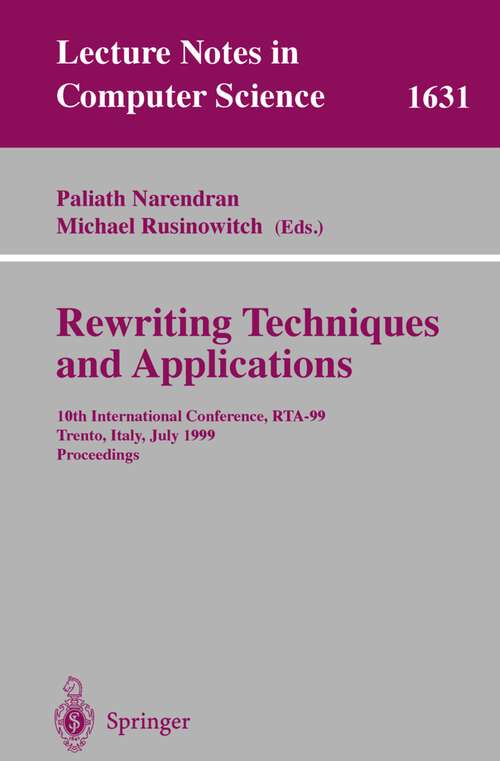 Lecture Notes in Computer Science 1631

Paliath Narendran
Michael Rusinowitch (Eds.)

Rewriting Techniques and Applications

10th International Conference, RTA-99
Trento, Italy, July 1999
Proceedings

Springer